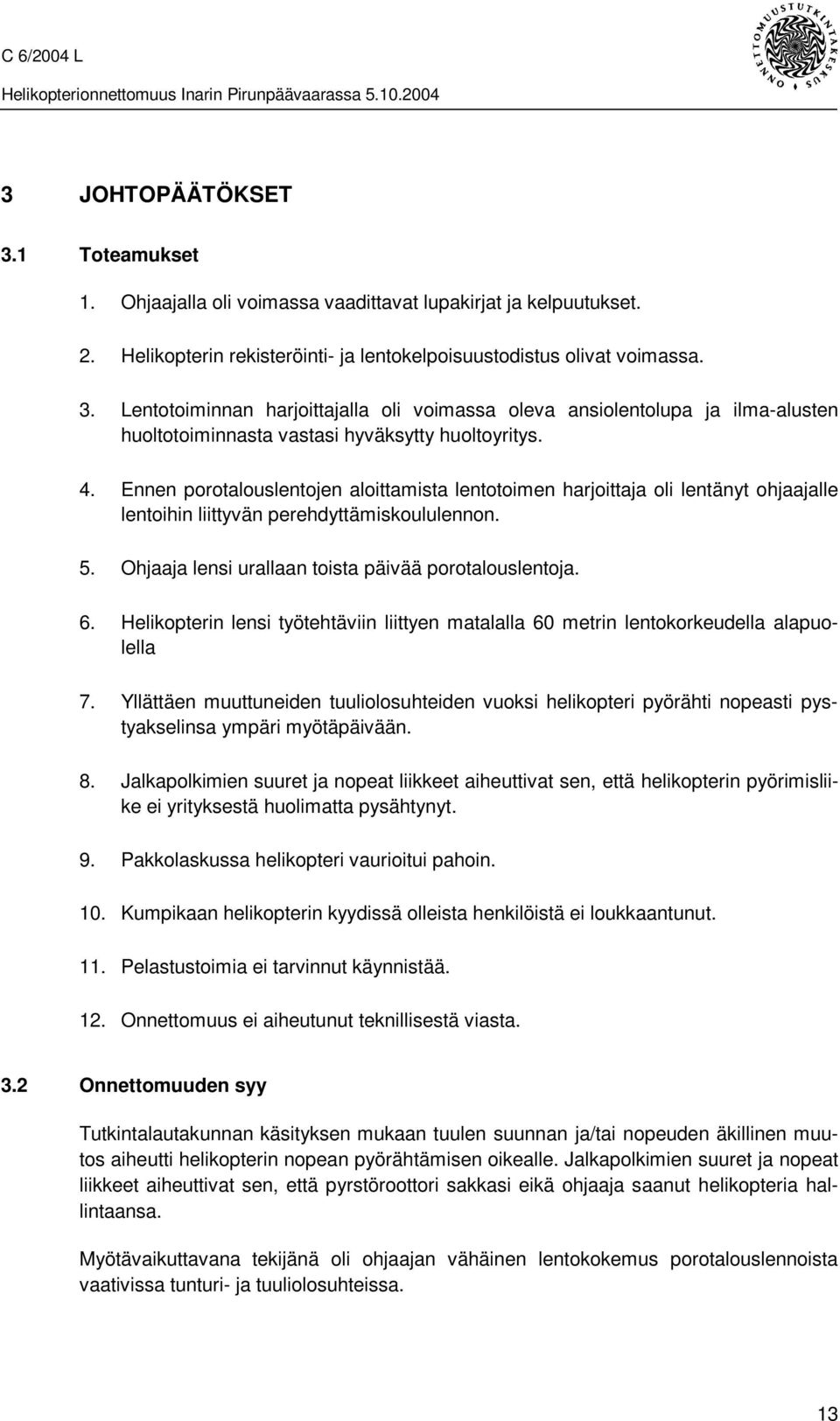 C 6/2004 L
Helikopterionnettomuus Inarin Pirunpäävaarassa 5.10.2004

ONNETTOMUUSTUTKINTAKESKUS

3 JOHTOPÄÄTÖKSET

3.1 Toteamukset

1. Ohjaajalla oli voimassa vaadittavat lupakirjat ja kelpuutukset.

2. Helikopterin rekisteröinti- ja lentokelpoisuustodistus olivat voimassa.

3. Lentotoiminnan harjoittajalla oli voimassa oleva ansiolentolupa ja ilma-alusten huoltotoiminnasta vastasi hyväksytty huoltoyritys.

4. Ennen porotalouslentojen aloittamista lentotoimen harjoittaja oli lentänyt ohjaajalle lentoihin liittyvän perehdyttämiskoululennon.

5. Ohjaaja lensi urallaan toista päivää porotalouslentoja.

6. Helikopterin lensi työtehtäviin liittyen matalalla 60 metrin lentokorkeudella alapuolella

7. Yllättäen muuttuneiden tuuliolosuhteiden vuoksi helikopteri pyörähti nopeasti pystyakselinsa ympäri myötäpäivään.

8. Jalkapolkimien suuret ja nopeat liikkeet aiheuttivat sen, että helikopterin pyörimisliike ei yrityksestä huolimatta pysähtynyt.

9. Pakkolaskussa helikopteri vaurioitui pahoin.

10. Kumpikaan helikopterin kyydissä olleista henkilöistä ei loukkaantunut.

11. Pelastustoimia ei tarvinnut käynnistää.

12. Onnettomuus ei aiheutunut teknillisestä viasta.

3.2 Onnettomuuden syy

Tutkintalautakunnan käsityksen mukaan tuulen suunnan ja/tai nopeuden äkillinen muutos aiheutti helikopterin nopean pyörähtämisen oikealle. Jalkapolkimien suuret ja nopeat liikkeet aiheuttivat sen, että pyrstöroottori sakkasi eikä ohjaaja saanut helikopteria hallintaansa.

Myötävaikuttavana tekijänä oli ohjaajan vähäinen lentokokemus porotalouslennoista vaativissa tunturi- ja tuuliolosuhteissa.

13